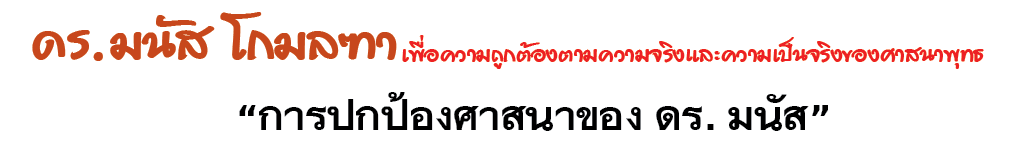 ดร.มนัส โกมลฑา เพื่อความถูกต้องตามความจริงและความเป็นจริงของศาสนาพุทธ

“การปกป้องศาสนาของ ดร. มนัส”